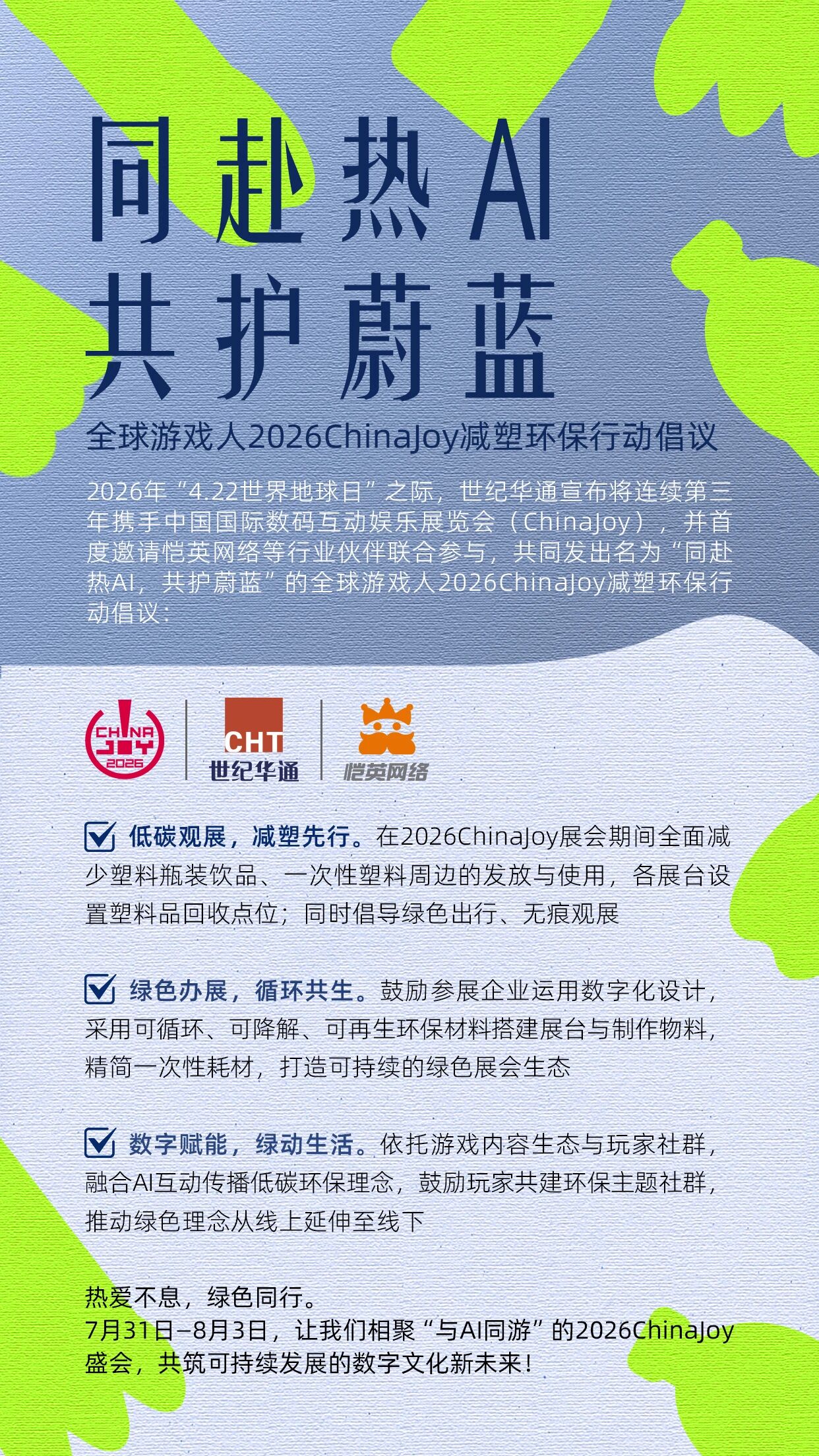 同赴热AI
共护蔚蓝

全球游戏人2026ChinaJoy减塑环保行动倡议

2026年“4.22世界地球日”之际，世纪华通宣布将连续第三年携手中国国际数码互动娱乐展览会（ChinaJoy），并首度邀请恺英网络等行业伙伴联合参与，共同发出名为“同赴热AI，共护蔚蓝”的全球游戏人2026ChinaJoy减塑环保行动倡议：

CHINA JOY 2026

CHT 世纪华通

恺英网络

低碳观展，减塑先行。在2026ChinaJoy展会期间全面减少塑料瓶装饮品、一次性塑料周边的发放与使用，各展台设置塑料品回收点位；同时倡导绿色出行、无痕观展

绿色办展，循环共生。鼓励参展企业运用数字化设计，采用可循环、可降解、可再生环保材料搭建展台与制作物料，精简一次性耗材，打造可持续的绿色展会生态

数字赋能，绿动生活。依托游戏内容生态与玩家社群，融合AI互动传播低碳环保理念，鼓励玩家共建环保主题社群，推动绿色理念从线上延伸至线下

热爱不息，绿色同行。
7月31日–8月3日，让我们相聚“与AI同游”的2026ChinaJoy盛会，共筑可持续发展的数字文化新未来！